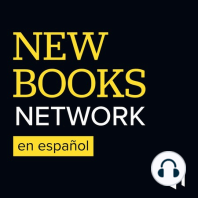 NEW
BOOKS
NETWORK
en español